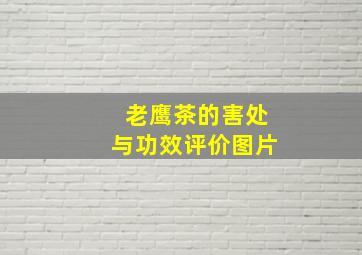 老鹰茶的害处
与功效评价图片